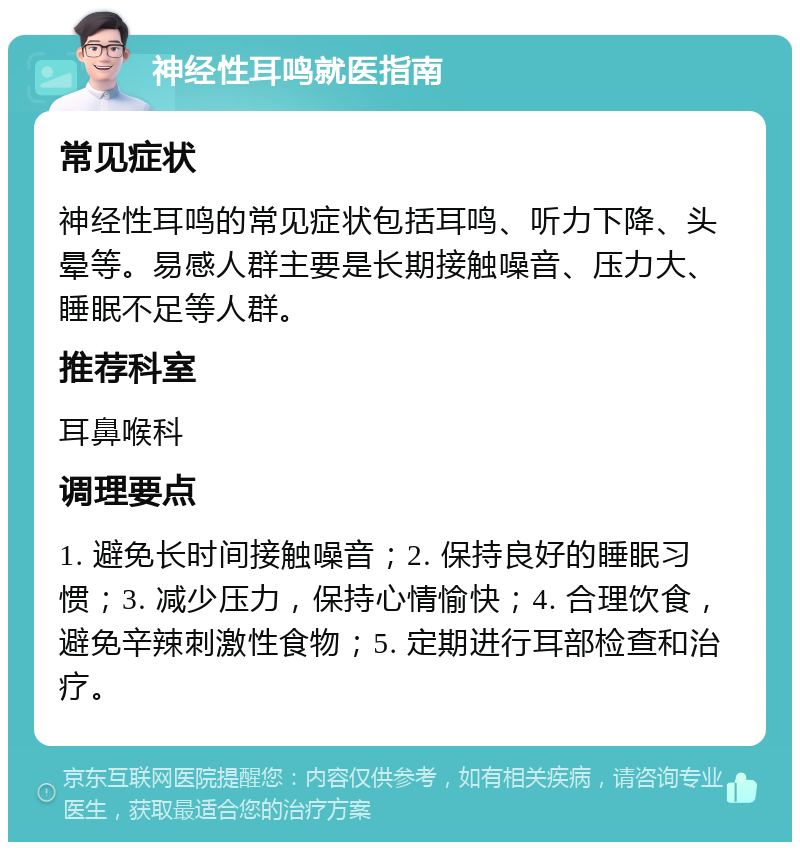 神经性耳鸣就医指南

常见症状

神经性耳鸣的常见症状包括耳鸣、听力下降、头晕等。易感人群主要是长期接触噪音、压力大、睡眠不足等人群。

推荐科室

耳鼻喉科

调理要点

1. 避免长时间接触噪音；2. 保持良好的睡眠习惯；3. 减少压力，保持心情愉快；4. 合理饮食，避免辛辣刺激性食物；5. 定期进行耳部检查和治疗。

京东互联网医院提醒您：内容仅供参考，如有相关疾病，请咨询专业医生，获取最适合您的治疗方案